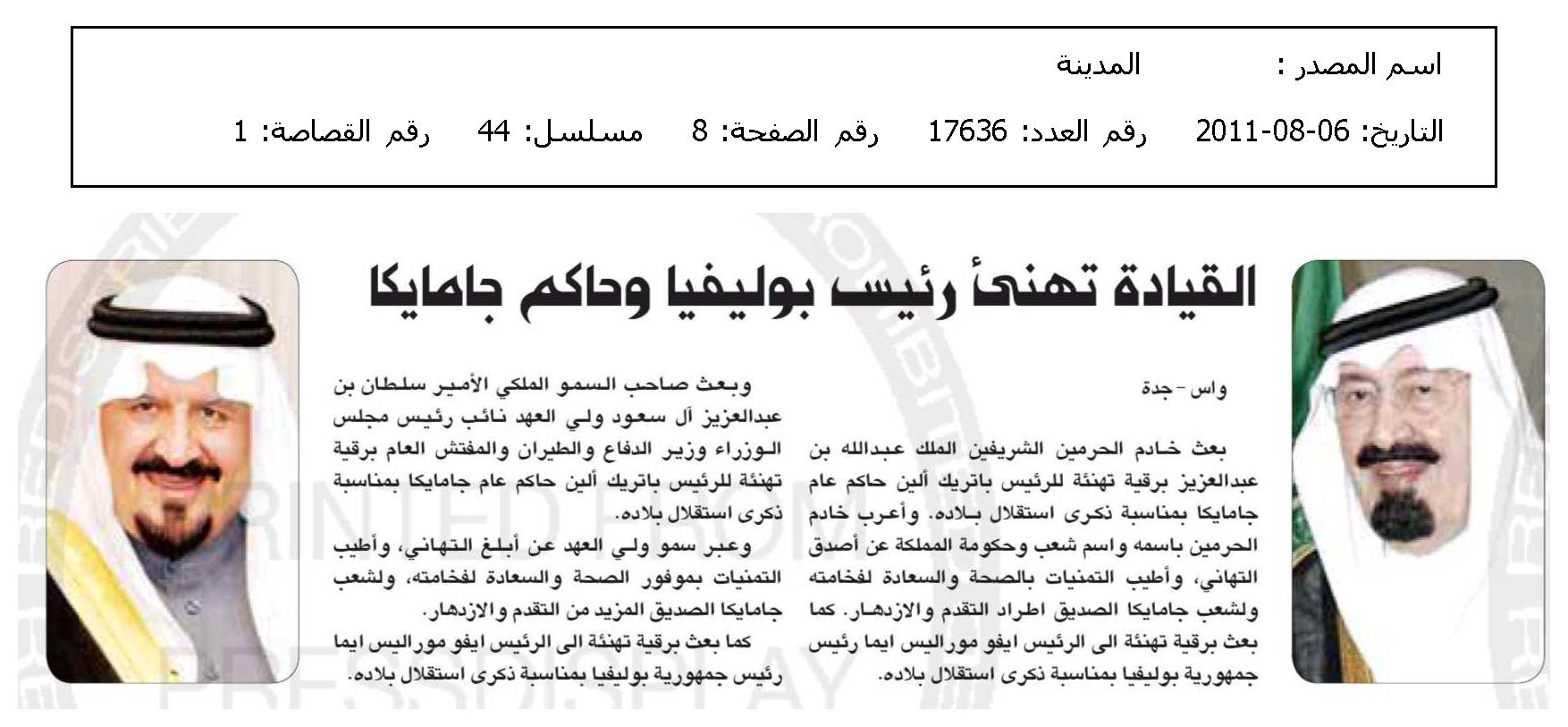 اسم المصدر : المدينة

التاريخ: 06-08-2011 رقم العدد: 17636 رقم الصفحة: 8 مسلسل: 44 رقم القصاصة: 1

القيادة تهنئ رئيس بوليفيا وحاكم جامايكا

واس - جدة

بعث خادم الحرمين الشريفين الملك عبدالله بن عبدالعزيز برقية تهنئة للرئيس باتريك ألين حاكم عام جامايكا بمناسبة ذكرى استقلال بلاده. وأعرب خادم الحرمين باسمه واسم شعب وحكومة المملكة عن أصدق التهاني، وأطيب التمنيات بالصحة والسعادة لفخامته ولشعب جامايكا الصديق اطراد التقدم والازدهار. كما بعث برقية تهنئة الى الرئيس ايفو موراليس ايما رئيس جمهورية بوليفيا بمناسبة ذكرى استقلال بلاده.

وبعث صاحب السمو الملكي الأمير سلطان بن عبدالعزيز آل سعود ولي العهد نائب رئيس مجلس الوزراء وزير الدفاع والطيران والمفتش العام برقية تهنئة للرئيس باتريك ألين حاكم عام جامايكا بمناسبة ذكرى استقلال بلاده.

وعبر سمو ولي العهد عن أبلغ التهاني، وأطيب التمنيات بموفور الصحة والسعادة لفخامته، ولشعب جامايكا الصديق المزيد من التقدم والازدهار.

كما بعث برقية تهنئة الى الرئيس ايفو موراليس ايما رئيس جمهورية بوليفيا بمناسبة ذكرى استقلال بلاده.

PRINTED FROM PRESSDISPLAY